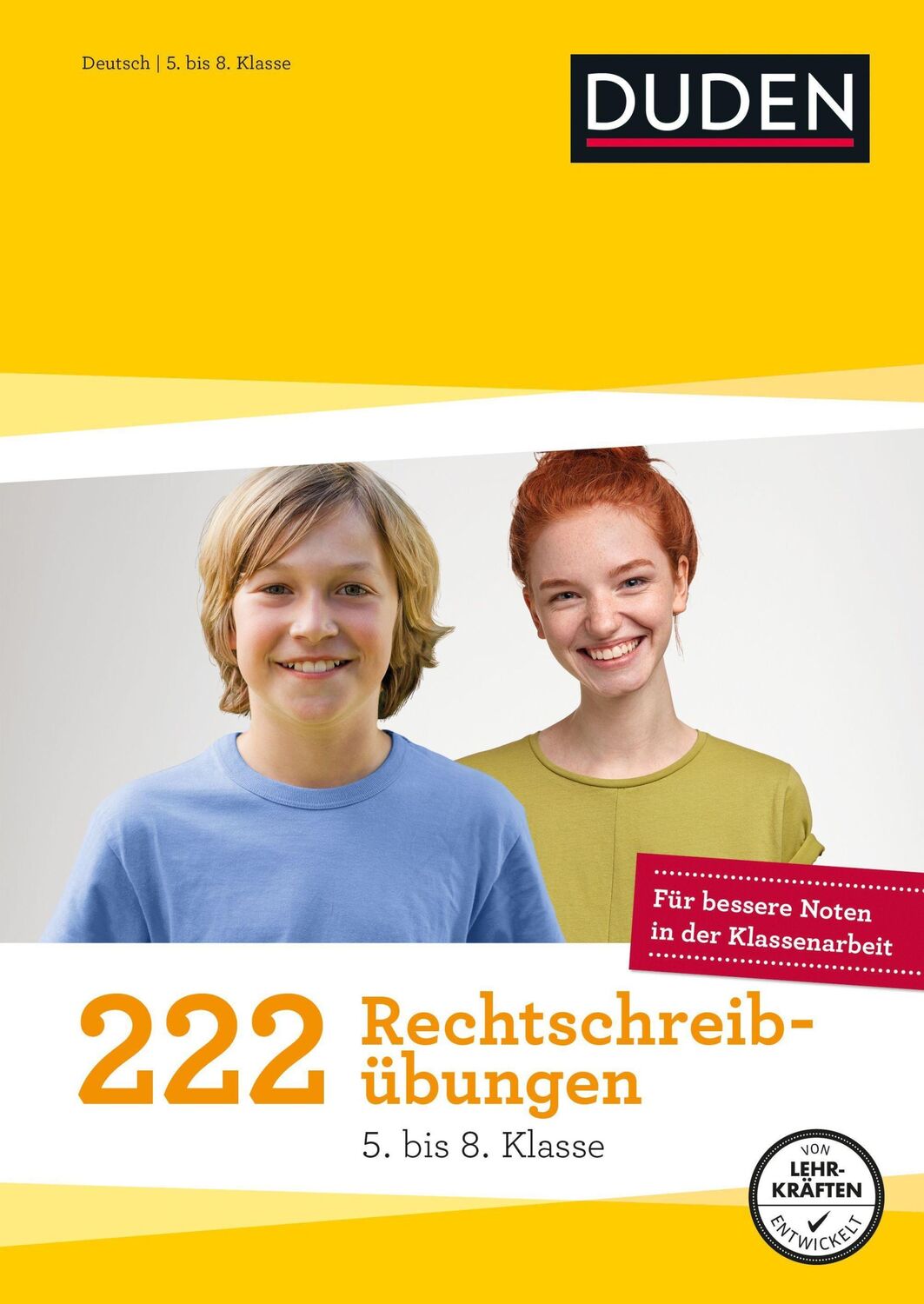 Deutsch | 5. bis 8. Klasse

DUDEN

Für bessere Noten in der Klassenarbeit

222 Rechtschreibübungen

5. bis 8. Klasse

VON LEHRKRÄFTEN ENTWICKELT